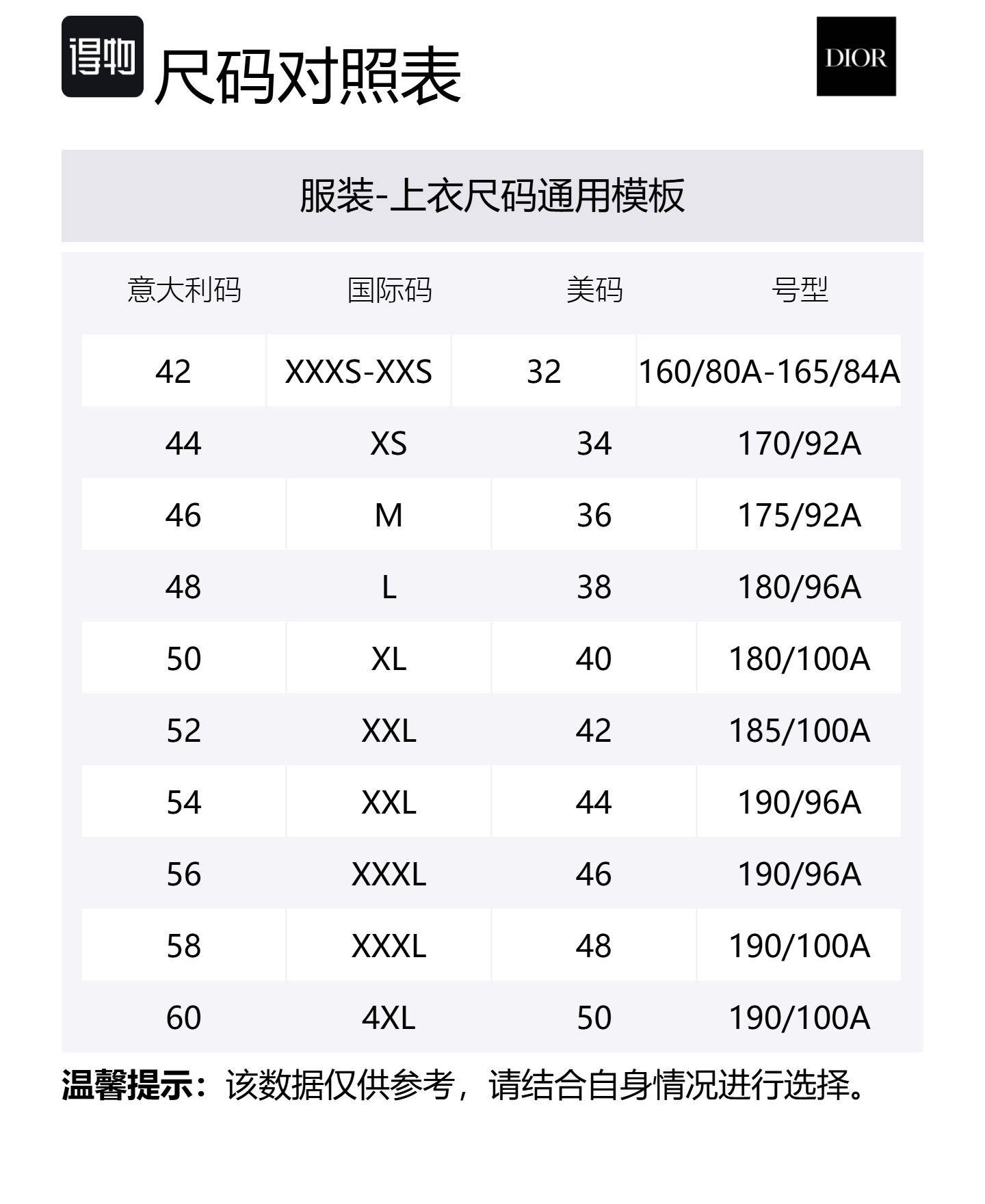 得物 尺码对照表

DIOR

服装-上衣尺码通用模板

| 意大利码 | 国际码 | 美码 | 号型 |
|---|---|---|---|
| 42 | XXXS-XXS | 32 | 160/80A-165/84A |
| 44 | XS | 34 | 170/92A |
| 46 | M | 36 | 175/92A |
| 48 | L | 38 | 180/96A |
| 50 | XL | 40 | 180/100A |
| 52 | XXL | 42 | 185/100A |
| 54 | XXL | 44 | 190/96A |
| 56 | XXXL | 46 | 190/96A |
| 58 | XXXL | 48 | 190/100A |
| 60 | 4XL | 50 | 190/100A |

温馨提示：该数据仅供参考，请结合自身情况进行选择。